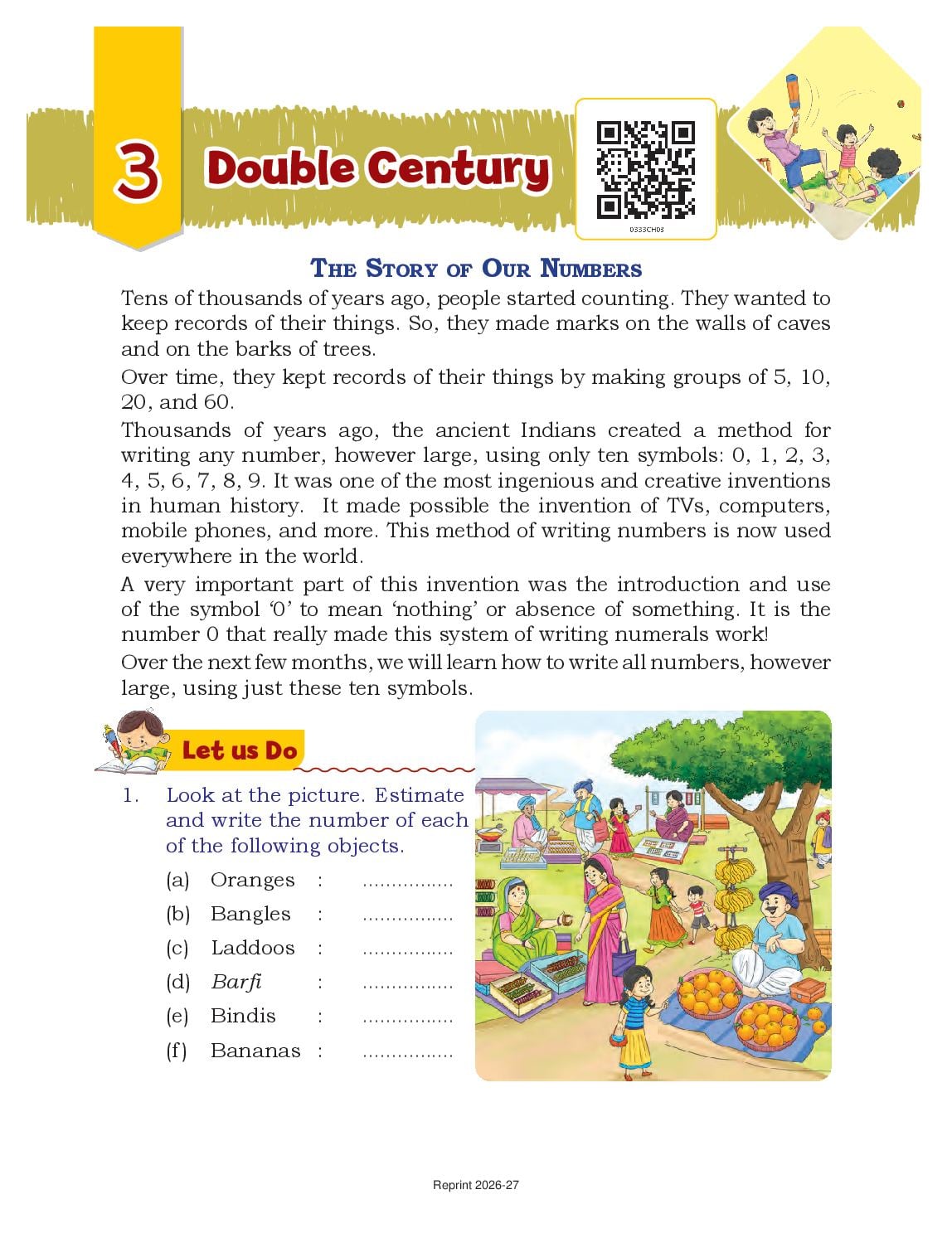 3 Double Century

0333CH03

THE STORY OF OUR NUMBERS

Tens of thousands of years ago, people started counting. They wanted to keep records of their things. So, they made marks on the walls of caves and on the barks of trees.

Over time, they kept records of their things by making groups of 5, 10, 20, and 60.

Thousands of years ago, the ancient Indians created a method for writing any number, however large, using only ten symbols: 0, 1, 2, 3, 4, 5, 6, 7, 8, 9. It was one of the most ingenious and creative inventions in human history. It made possible the invention of TVs, computers, mobile phones, and more. This method of writing numbers is now used everywhere in the world.

A very important part of this invention was the introduction and use of the symbol '0' to mean 'nothing' or absence of something. It is the number 0 that really made this system of writing numerals work!

Over the next few months, we will learn how to write all numbers, however large, using just these ten symbols.

Let us Do

1. Look at the picture. Estimate and write the number of each of the following objects.

(a) Oranges : ................
(b) Bangles : ................
(c) Laddoos : ................
(d) Barfi : ................
(e) Bindis : ................
(f) Bananas : ................

Reprint 2026-27